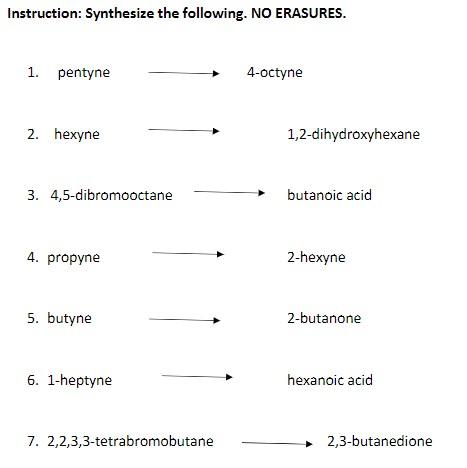 Instruction: Synthesize the following. NO ERASURES.

1. pentyne $\longrightarrow$ 4-octyne

2. hexyne $\longrightarrow$ 1,2-dihydroxyhexane

3. 4,5-dibromooctane $\longrightarrow$ butanoic acid

4. propyne $\longrightarrow$ 2-hexyne

5. butyne $\longrightarrow$ 2-butanone

6. 1-heptyne $\longrightarrow$ hexanoic acid

7. 2,2,3,3-tetrabromobutane $\longrightarrow$ 2,3-butanedione